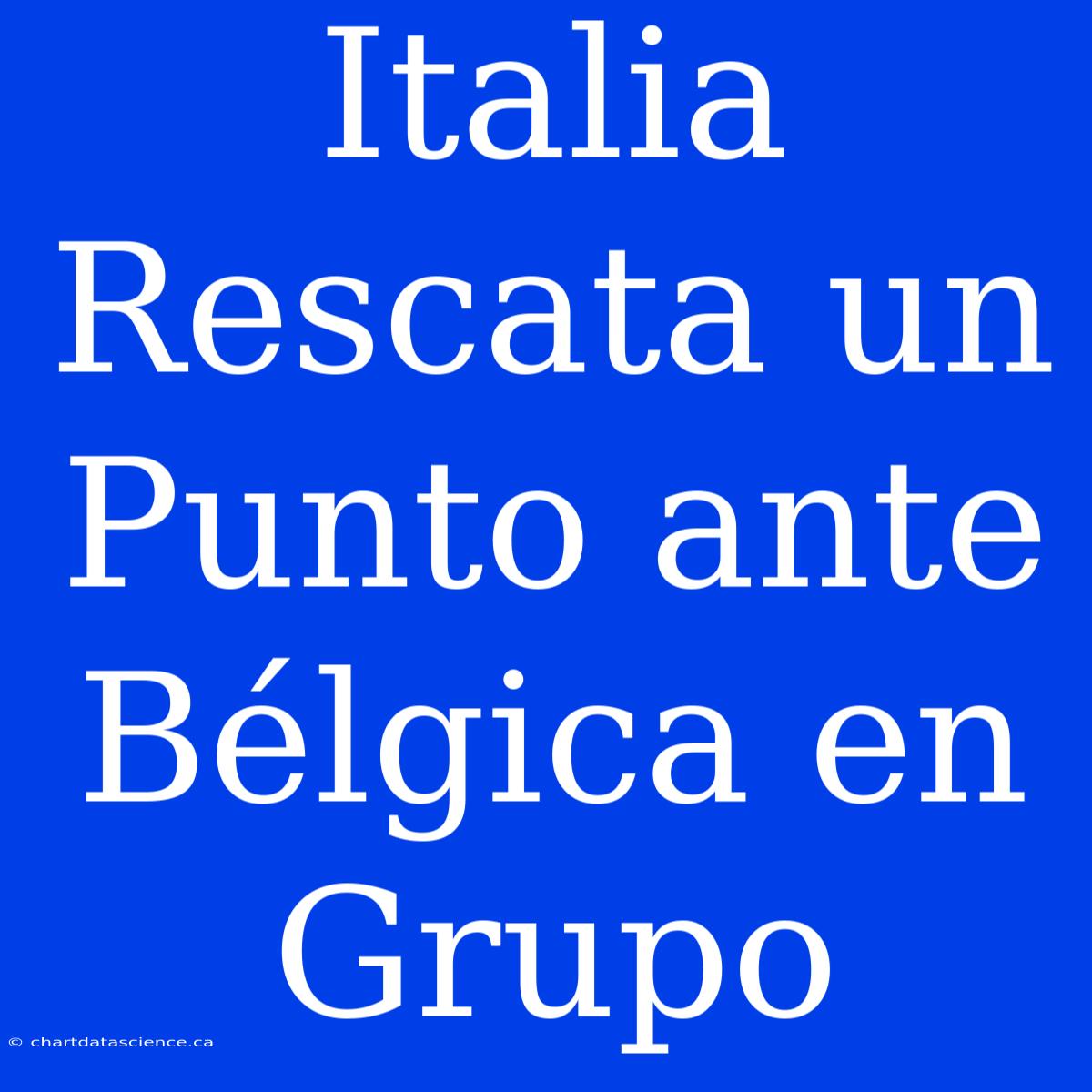 Italia Rescata un Punto ante Bélgica en Grupo

© chartdatascience.ca